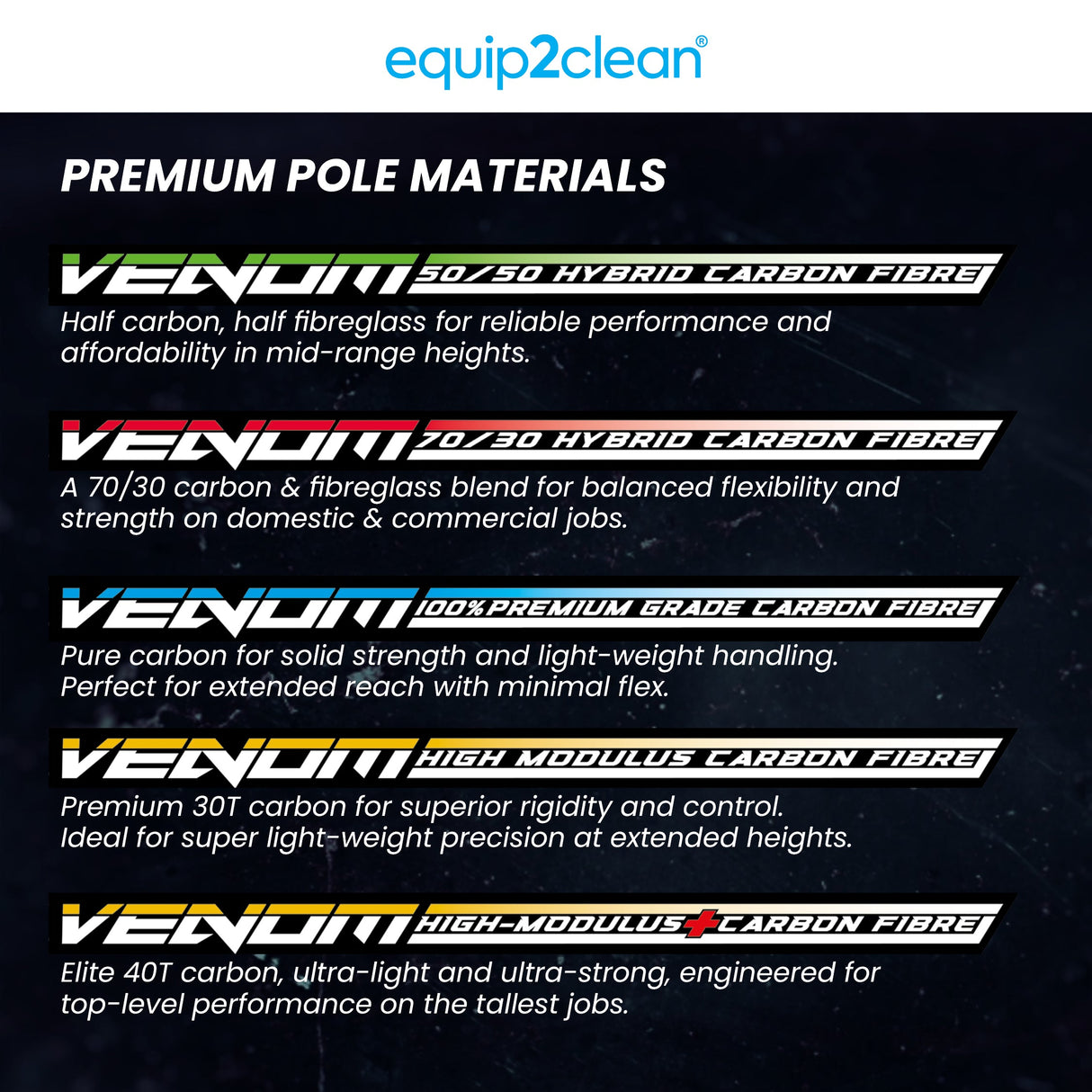 equip2clean®

PREMIUM POLE MATERIALS

VENOM 50/50 HYBRID CARBON FIBRE

Half carbon, half fibreglass for reliable performance and affordability in mid-range heights.

VENOM 70/30 HYBRID CARBON FIBRE

A 70/30 carbon & fibreglass blend for balanced flexibility and strength on domestic & commercial jobs.

VENOM 100% PREMIUM GRADE CARBON FIBRE

Pure carbon for solid strength and light-weight handling. Perfect for extended reach with minimal flex.

VENOM HIGH MODULUS CARBON FIBRE

Premium 30T carbon for superior rigidity and control. Ideal for super light-weight precision at extended heights.

VENOM HIGH-MODULUS + CARBON FIBRE

Elite 40T carbon, ultra-light and ultra-strong, engineered for top-level performance on the tallest jobs.